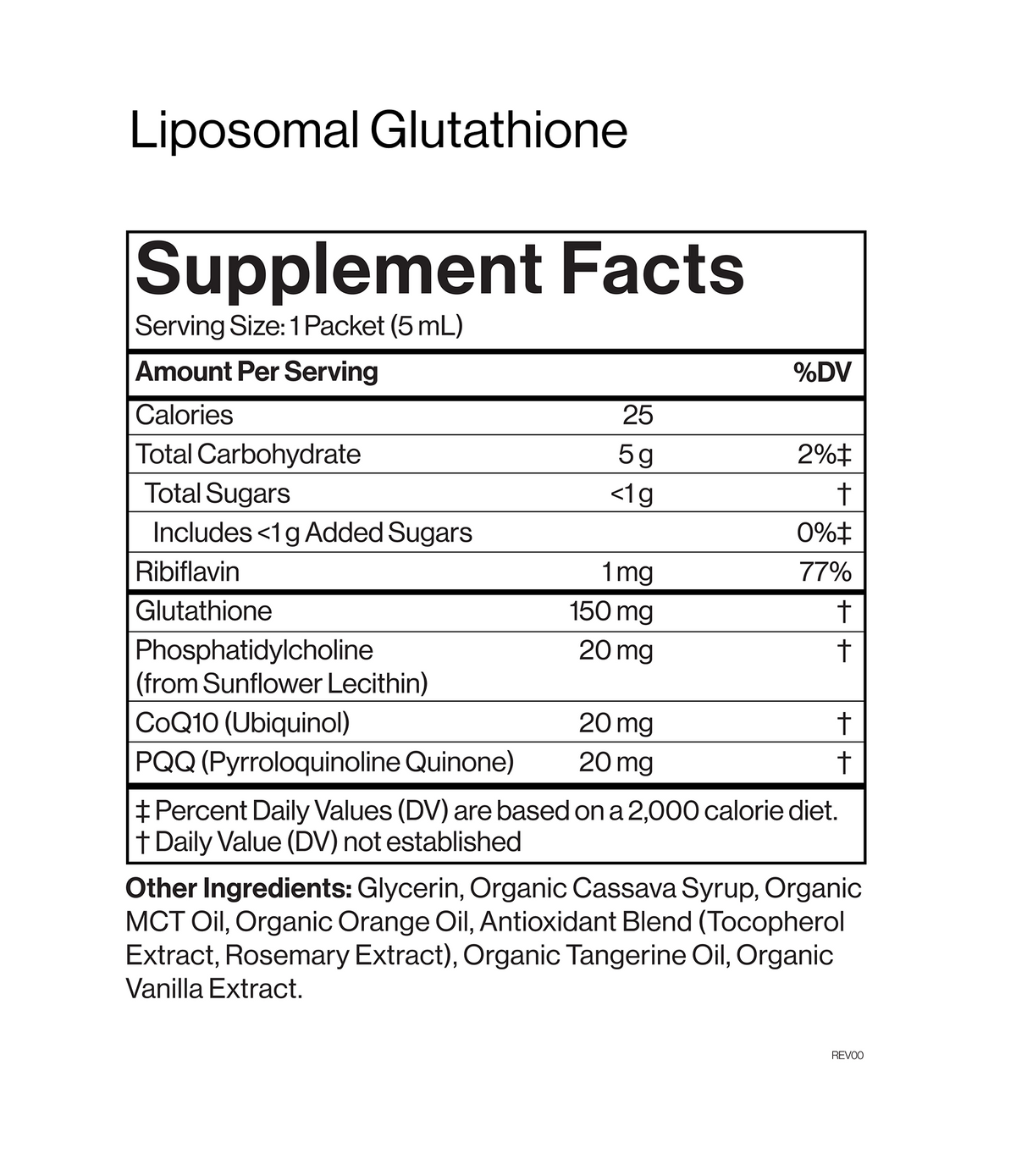 Liposomal Glutathione

Supplement Facts
Serving Size: 1 Packet (5 mL)

| Amount Per Serving | | %DV |
|---|---|---|
| Calories | 25 | |
| Total Carbohydrate | 5 g | 2%‡ |
| Total Sugars | <1 g | † |
| Includes <1 g Added Sugars | | 0%‡ |
| Ribiflavin | 1 mg | 77% |
| Glutathione | 150 mg | † |
| Phosphatidylcholine (from Sunflower Lecithin) | 20 mg | † |
| CoQ10 (Ubiquinol) | 20 mg | † |
| PQQ (Pyrroloquinoline Quinone) | 20 mg | † |

‡ Percent Daily Values (DV) are based on a 2,000 calorie diet.
† Daily Value (DV) not established

Other Ingredients: Glycerin, Organic Cassava Syrup, Organic MCT Oil, Organic Orange Oil, Antioxidant Blend (Tocopherol Extract, Rosemary Extract), Organic Tangerine Oil, Organic Vanilla Extract.

REV00